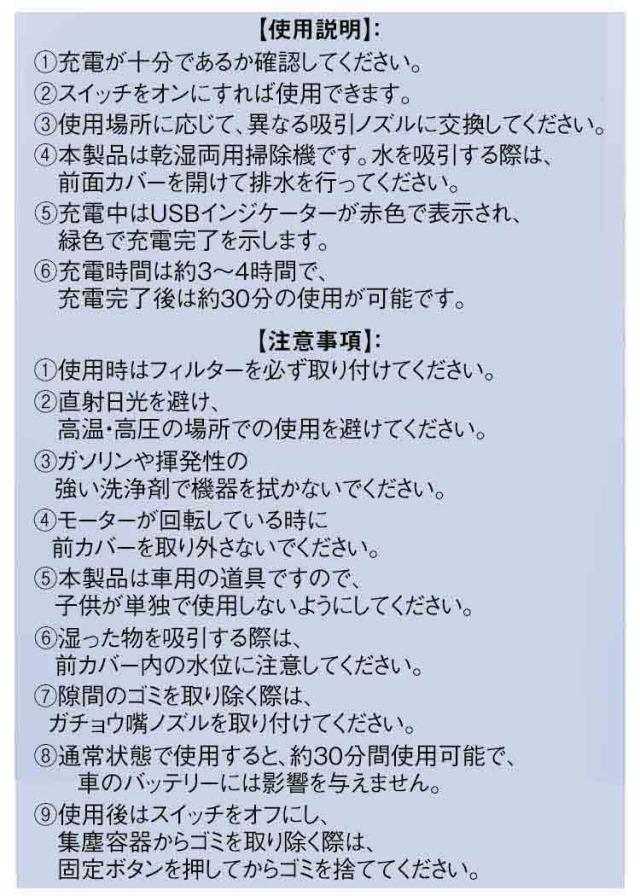 【使用説明】:

①充電が十分であるか確認してください。
②スイッチをオンにすれば使用できます。
③使用場所に応じて、異なる吸引ノズルに交換してください。
④本製品は乾湿両用掃除機です。水を吸引する際は、前面カバーを開けて排水を行ってください。
⑤充電中はUSBインジケーターが赤色で表示され、緑色で充電完了を示します。
⑥充電時間は約3～4時間で、充電完了後は約30分の使用が可能です。

【注意事項】:

①使用時はフィルターを必ず取り付けてください。
②直射日光を避け、高温・高圧の場所での使用を避けてください。
③ガソリンや揮発性の強い洗浄剤で機器を拭かないでください。
④モーターが回転している時に前カバーを取り外さないでください。
⑤本製品は車用の道具ですので、子供が単独で使用しないようにしてください。
⑥湿った物を吸引する際は、前カバー内の水位に注意してください。
⑦隙間のゴミを取り除く際は、ガチョウ嘴ノズルを取り付けてください。
⑧通常状態で使用すると、約30分間使用可能で、車のバッテリーには影響を与えません。
⑨使用後はスイッチをオフにし、集塵容器からゴミを取り除く際は、固定ボタンを押してからゴミを捨ててください。